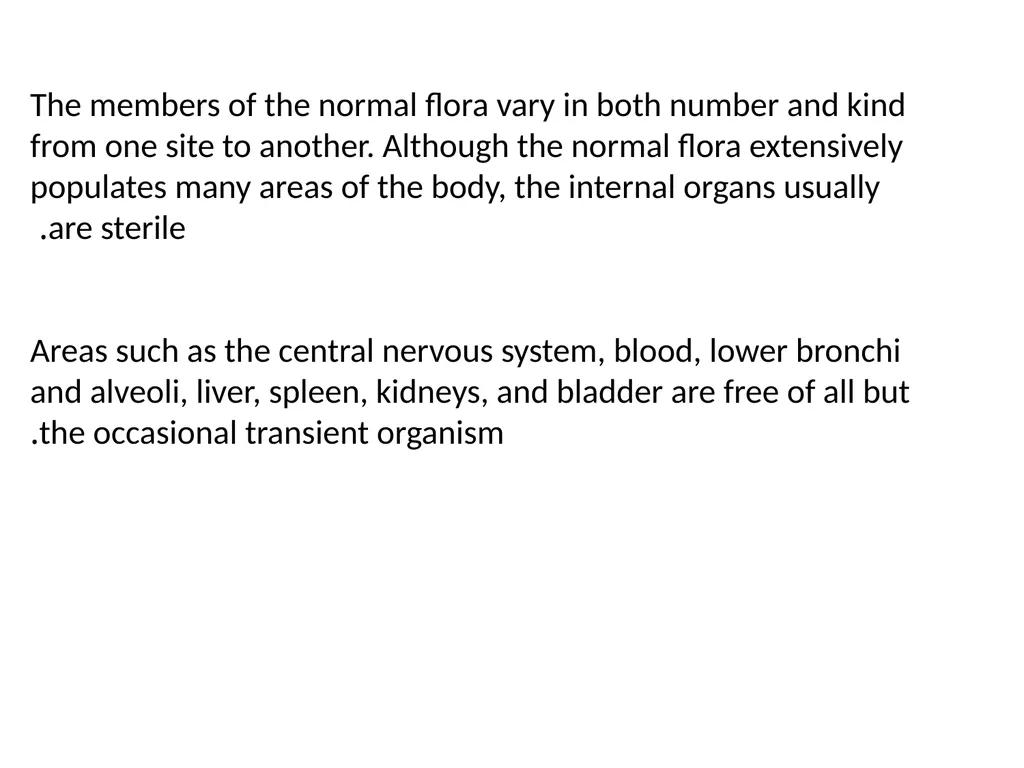 The members of the normal flora vary in both number and kind from one site to another. Although the normal flora extensively populates many areas of the body, the internal organs usually .are sterile

Areas such as the central nervous system, blood, lower bronchi and alveoli, liver, spleen, kidneys, and bladder are free of all but .the occasional transient organism